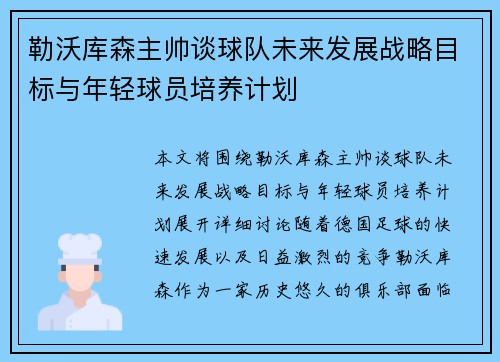 勒沃库森主帅谈球队未来发展战略目标与年轻球员培养计划

本文将围绕勒沃库森主帅谈球队未来发展战略目标与年轻球员培养计划展开详细讨论随着德国足球的快速发展以及日益激烈的竞争勒沃库森作为一家历史悠久的俱乐部面临